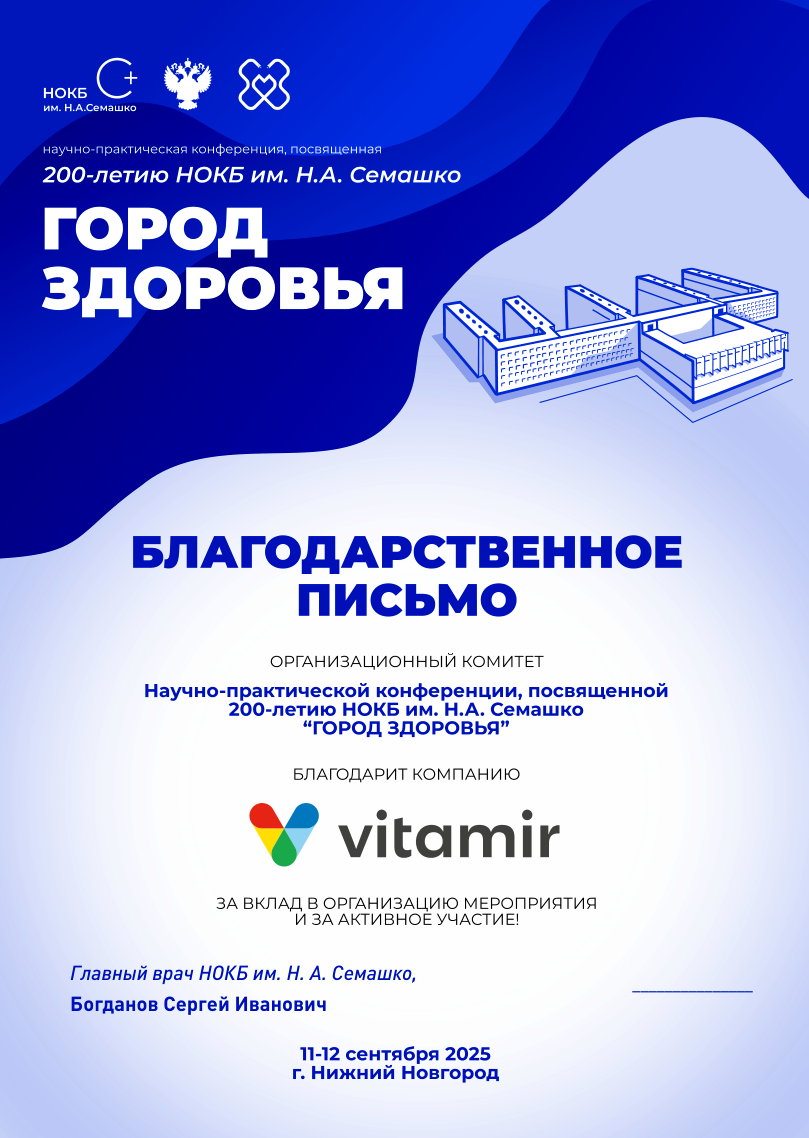 НОКБ
им. Н.А.Семашко

научно-практическая конференция, посвященная
200-летию НОКБ им. Н.А. Семашко

ГОРОД
ЗДОРОВЬЯ

БЛАГОДАРСТВЕННОЕ
ПИСЬМО

ОРГАНИЗАЦИОННЫЙ КОМИТЕТ

Научно-практической конференции, посвященной
200-летию НОКБ им. Н.А. Семашко
“ГОРОД ЗДОРОВЬЯ”

БЛАГОДАРИТ КОМПАНИЮ

vitamir

ЗА ВКЛАД В ОРГАНИЗАЦИЮ МЕРОПРИЯТИЯ
И ЗА АКТИВНОЕ УЧАСТИЕ!

Главный врач НОКБ им. Н. А. Семашко,

Богданов Сергей Иванович

11-12 сентября 2025
г. Нижний Новгород